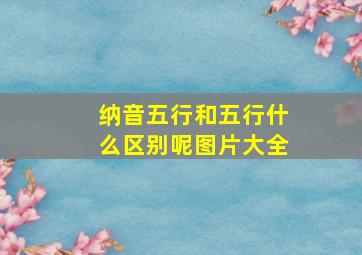 纳音五行和五行什么区别呢图片大全